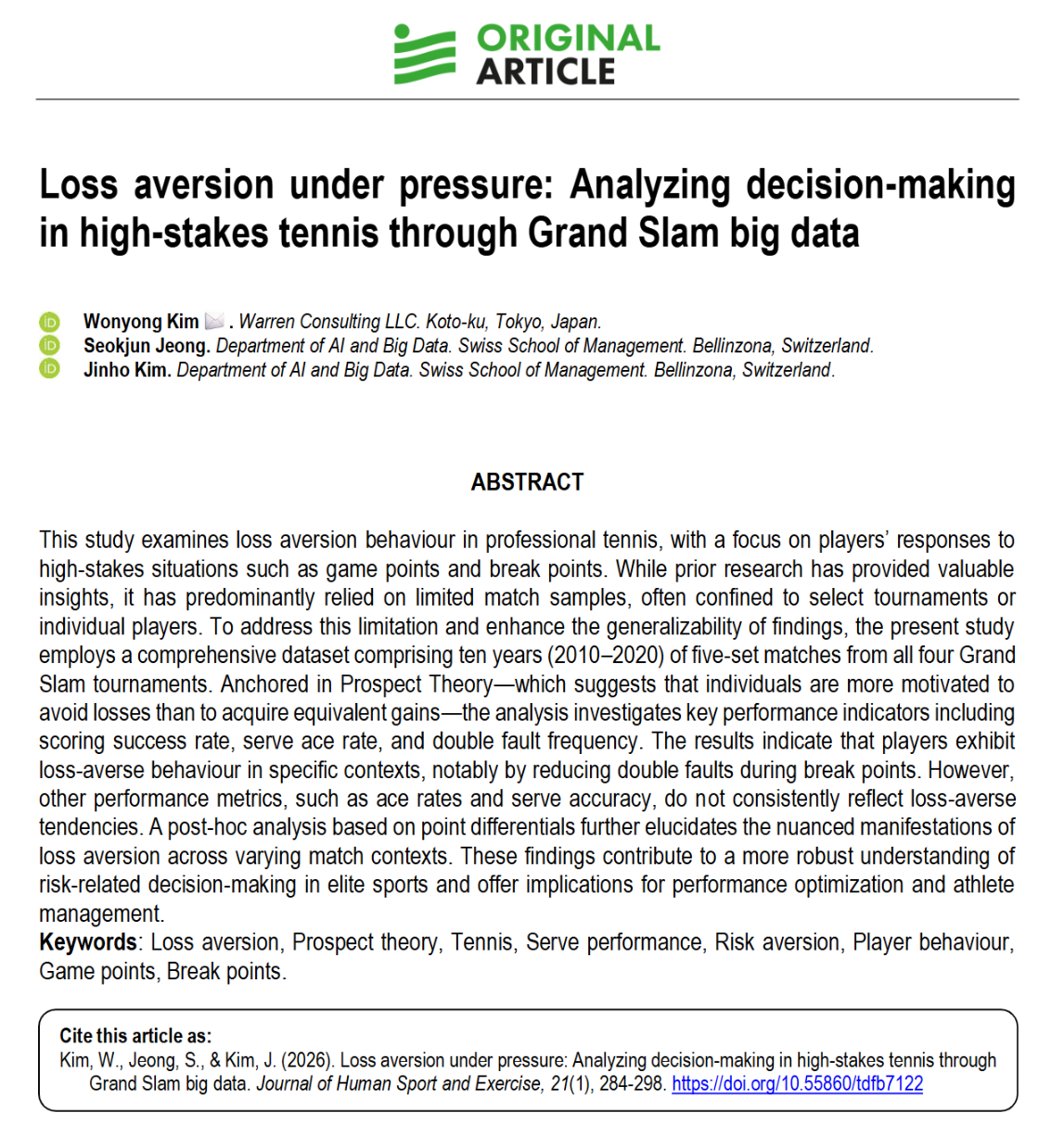 ORIGINAL ARTICLE

Loss aversion under pressure: Analyzing decision-making in high-stakes tennis through Grand Slam big data

Wonyong Kim . Warren Consulting LLC. Koto-ku, Tokyo, Japan.
Seokjun Jeong. Department of AI and Big Data. Swiss School of Management. Bellinzona, Switzerland.
Jinho Kim. Department of AI and Big Data. Swiss School of Management. Bellinzona, Switzerland.

ABSTRACT

This study examines loss aversion behaviour in professional tennis, with a focus on players' responses to high-stakes situations such as game points and break points. While prior research has provided valuable insights, it has predominantly relied on limited match samples, often confined to select tournaments or individual players. To address this limitation and enhance the generalizability of findings, the present study employs a comprehensive dataset comprising ten years (2010–2020) of five-set matches from all four Grand Slam tournaments. Anchored in Prospect Theory—which suggests that individuals are more motivated to avoid losses than to acquire equivalent gains—the analysis investigates key performance indicators including scoring success rate, serve ace rate, and double fault frequency. The results indicate that players exhibit loss-averse behaviour in specific contexts, notably by reducing double faults during break points. However, other performance metrics, such as ace rates and serve accuracy, do not consistently reflect loss-averse tendencies. A post-hoc analysis based on point differentials further elucidates the nuanced manifestations of loss aversion across varying match contexts. These findings contribute to a more robust understanding of risk-related decision-making in elite sports and offer implications for performance optimization and athlete management.
Keywords: Loss aversion, Prospect theory, Tennis, Serve performance, Risk aversion, Player behaviour, Game points, Break points.

Cite this article as:
Kim, W., Jeong, S., & Kim, J. (2026). Loss aversion under pressure: Analyzing decision-making in high-stakes tennis through Grand Slam big data. Journal of Human Sport and Exercise, 21(1), 284-298. https://doi.org/10.55860/tdfb7122